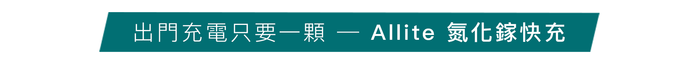 出門充電只要一顆 — Allite 氮化鎵快充